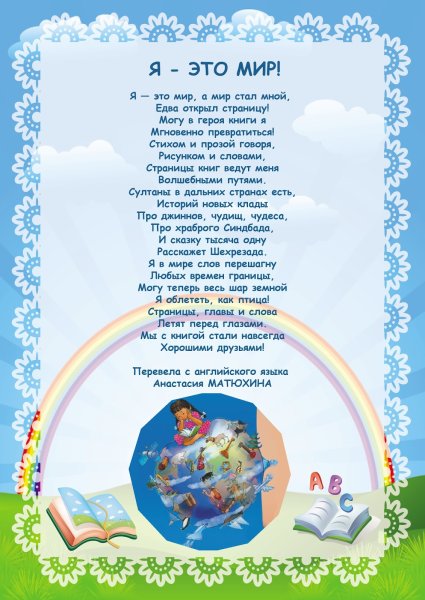 Я - ЭТО МИР!

Я — это мир, а мир стал мной,
Едва открыл страницу!
Могу в героя книги я
Мгновенно превратиться!
Стихом и прозой говоря,
Рисунком и словами,
Страницы книг ведут меня
Волшебными путями.
Султаны в дальних странах есть,
Историй новых клады
Про джиннов, чудищ, чудеса,
Про храброго Синдбада,
И сказку тысяча одну
Расскажет Шехрезада.
Я в мире слов перешагну
Любых времен границы,
Могу теперь весь шар земной
Я облететь, как птица!
Страницы, главы и слова
Летят перед глазами.
Мы с книгой стали навсегда
Хорошими друзьями!

Перевела с английского языка
Анастасия МАТЮХИНА

A B C